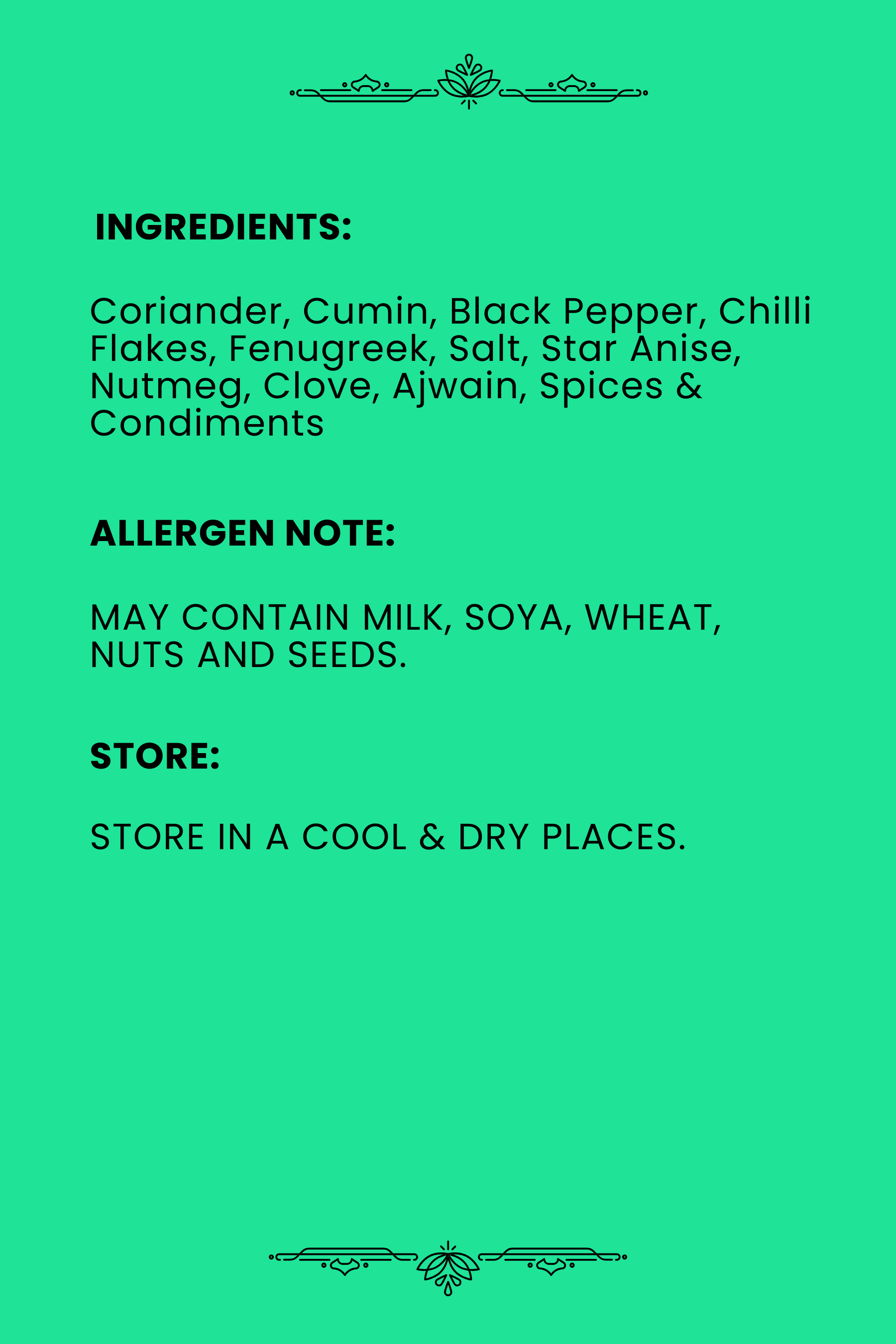 INGREDIENTS:

Coriander, Cumin, Black Pepper, Chilli Flakes, Fenugreek, Salt, Star Anise, Nutmeg, Clove, Ajwain, Spices & Condiments

ALLERGEN NOTE:

MAY CONTAIN MILK, SOYA, WHEAT, NUTS AND SEEDS.

STORE:

STORE IN A COOL & DRY PLACES.